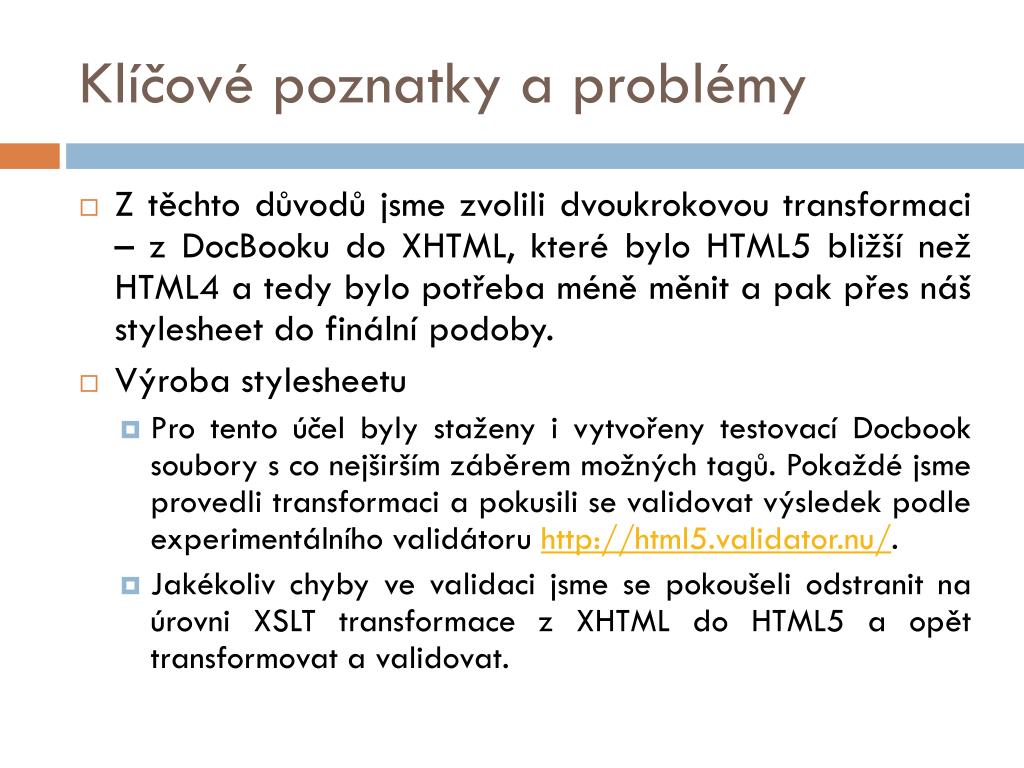 Klíčové poznatky a problémy

Z těchto důvodů jsme zvolili dvoukrokovou transformaci – z DocBooku do XHTML, které bylo HTML5 bližší než HTML4 a tedy bylo potřeba méně měnit a pak přes náš stylesheet do finální podoby.

Výroba stylesheetu

Pro tento účel byly staženy i vytvořeny testovací Docbook soubory s co nejširším záběrem možných tagů. Pokaždé jsme provedli transformaci a pokusili se validovat výsledek podle experimentálního validátoru http://html5.validator.nu/.

Jakékoliv chyby ve validaci jsme se pokoušeli odstranit na úrovni XSLT transformace z XHTML do HTML5 a opět transformovat a validovat.